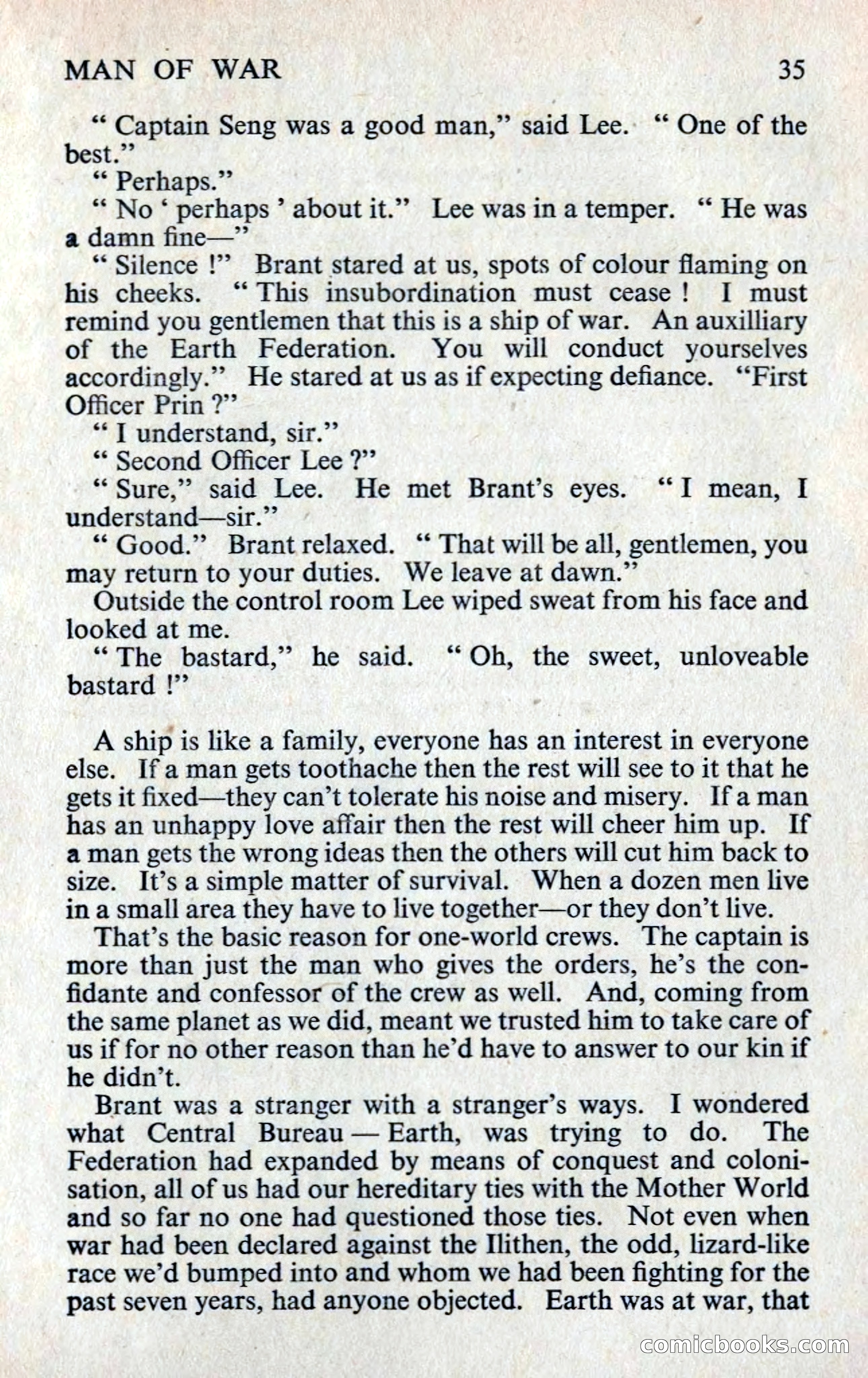 MAN OF WAR 35

" Captain Seng was a good man," said Lee. " One of the best."

" Perhaps."

" No ' perhaps ' about it." Lee was in a temper. " He was a damn fine—"

" Silence !" Brant stared at us, spots of colour flaming on his cheeks. " This insubordination must cease ! I must remind you gentlemen that this is a ship of war. An auxilliary of the Earth Federation. You will conduct yourselves accordingly." He stared at us as if expecting defiance. "First Officer Prin ?"

" I understand, sir."

" Second Officer Lee ?"

" Sure," said Lee. He met Brant's eyes. " I mean, I understand—sir."

" Good." Brant relaxed. " That will be all, gentlemen, you may return to your duties. We leave at dawn."

Outside the control room Lee wiped sweat from his face and looked at me.

" The bastard," he said. " Oh, the sweet, unloveable bastard !"

A ship is like a family, everyone has an interest in everyone else. If a man gets toothache then the rest will see to it that he gets it fixed—they can't tolerate his noise and misery. If a man has an unhappy love affair then the rest will cheer him up. If a man gets the wrong ideas then the others will cut him back to size. It's a simple matter of survival. When a dozen men live in a small area they have to live together—or they don't live.

That's the basic reason for one-world crews. The captain is more than just the man who gives the orders, he's the confidante and confessor of the crew as well. And, coming from the same planet as we did, meant we trusted him to take care of us if for no other reason than he'd have to answer to our kin if he didn't.

Brant was a stranger with a stranger's ways. I wondered what Central Bureau — Earth, was trying to do. The Federation had expanded by means of conquest and colonisation, all of us had our hereditary ties with the Mother World and so far no one had questioned those ties. Not even when war had been declared against the Ilithen, the odd, lizard-like race we'd bumped into and whom we had been fighting for the past seven years, had anyone objected. Earth was at war, that

comicbooks.com